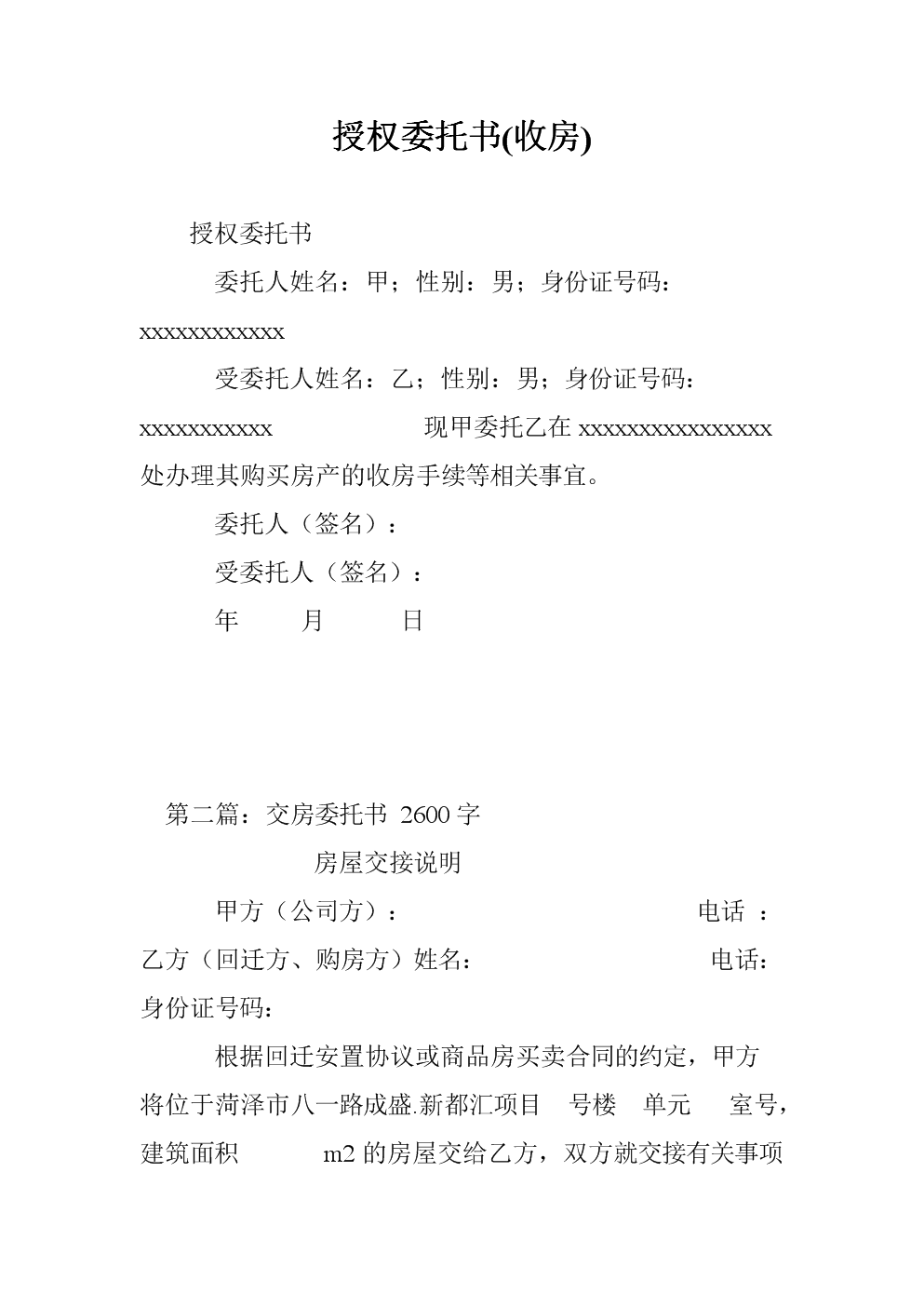 授权委托书(收房)

授权委托书

委托人姓名：甲；性别：男；身份证号码：xxxxxxxxxxxx

受委托人姓名：乙；性别：男；身份证号码：xxxxxxxxxxx 现甲委托乙在 xxxxxxxxxxxxxxxx 处办理其购买房产的收房手续等相关事宜。

委托人（签名）：

受委托人（签名）：

年 月 日

第二篇：交房委托书 2600 字

房屋交接说明

甲方（公司方）： 电话 ：

乙方（回迁方、购房方）姓名： 电话：

身份证号码：

根据回迁安置协议或商品房买卖合同的约定，甲方将位于菏泽市八一路成盛.新都汇项目 号楼 单元 室号，建筑面积 m2 的房屋交给乙方，双方就交接有关事项